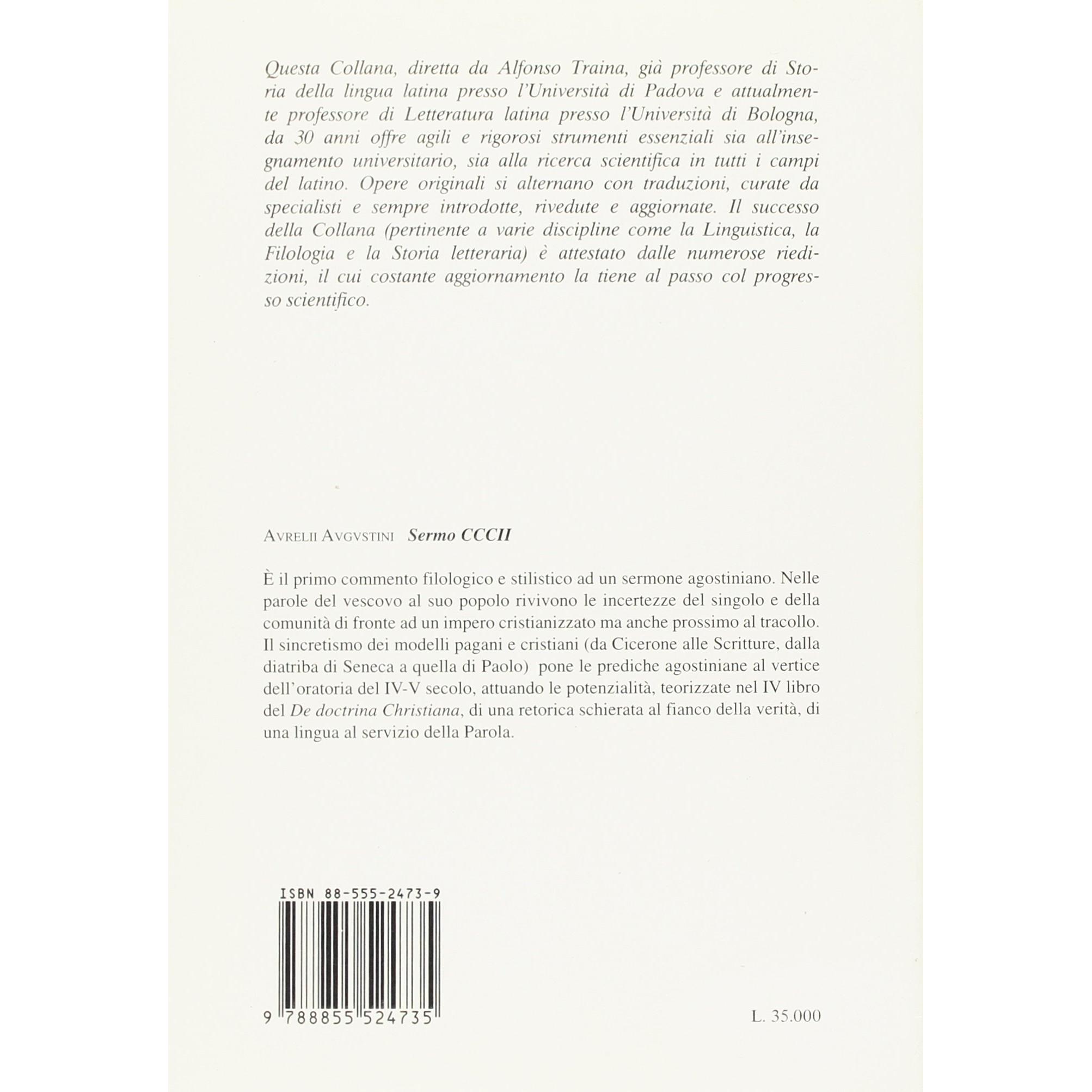 Questa Collana, diretta da Alfonso Traina, già professore di Storia della lingua latina presso l'Università di Padova e attualmente professore di Letteratura latina presso l'Università di Bologna, da 30 anni offre agili e rigorosi strumenti essenziali sia all'insegnamento universitario, sia alla ricerca scientifica in tutti i campi del latino. Opere originali si alternano con traduzioni, curate da specialisti e sempre introdotte, rivedute e aggiornate. Il successo della Collana (pertinente a varie discipline come la Linguistica, la Filologia e la Storia letteraria) è attestato dalle numerose riedizioni, il cui costante aggiornamento la tiene al passo col progresso scientifico.

AVRELII AVGVSTINI Sermo CCCII

È il primo commento filologico e stilistico ad un sermone agostiniano. Nelle parole del vescovo al suo popolo rivivono le incertezze del singolo e della comunità di fronte ad un impero cristianizzato ma anche prossimo al tracollo. Il sincretismo dei modelli pagani e cristiani (da Cicerone alle Scritture, dalla diatriba di Seneca a quella di Paolo) pone le prediche agostiniane al vertice dell'oratoria del IV-V secolo, attuando le potenzialità, teorizzate nel IV libro del De doctrina Christiana, di una retorica schierata al fianco della verità, di una lingua al servizio della Parola.

ISBN 88-555-2473-9

9 788855 524735

L. 35.000